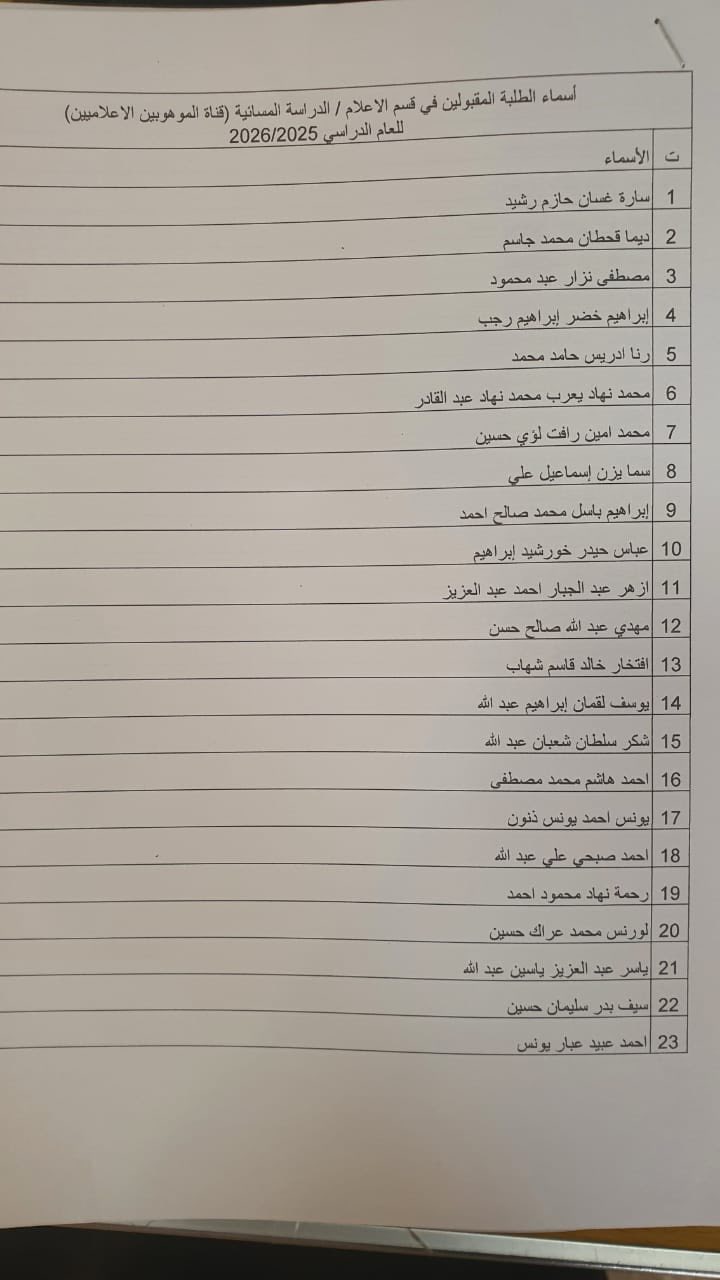 أسماء الطلبة المقبولين في قسم الاعلام / الدراسة المسائية (قناة الموهوبين الاعلاميين)
للعام الدراسي 2026/2025

| ت | الأسماء |
|---|---|
| 1 | سارة غسان حازم رشيد |
| 2 | ديما قحطان محمد جاسم |
| 3 | مصطفى نزار عبد محمود |
| 4 | إبراهيم خضر إبراهيم رجب |
| 5 | رنا ادريس حامد محمد |
| 6 | محمد نهاد يعرب محمد نهاد عبد القادر |
| 7 | محمد امين رافت لؤي حسين |
| 8 | سما يزن إسماعيل علي |
| 9 | إبراهيم باسل محمد صالح احمد |
| 10 | عباس حيدر خورشيد إبراهيم |
| 11 | ازهر عبد الجبار احمد عبد العزيز |
| 12 | مهدي عبد الله صالح حسن |
| 13 | افتخار خالد قاسم شهاب |
| 14 | يوسف لقمان إبراهيم عبد الله |
| 15 | شكر سلطان شعبان عبد الله |
| 16 | احمد هاشم محمد مصطفى |
| 17 | يونس احمد يونس ذنون |
| 18 | احمد صبحي علي عبد الله |
| 19 | رحمة نهاد محمود احمد |
| 20 | لورنس محمد عراك حسين |
| 21 | ياسر عبد العزيز ياسين عبد الله |
| 22 | سيف بدر سليمان حسين |
| 23 | احمد عبيد عبار يونس |